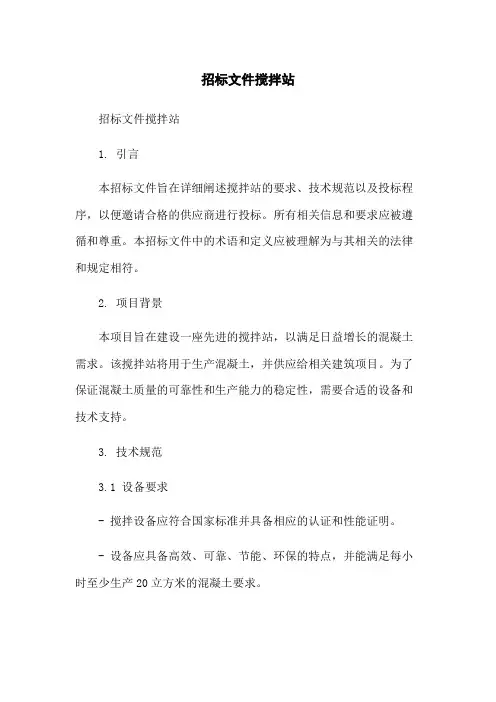 招标文件搅拌站

招标文件搅拌站

1. 引言

本招标文件旨在详细阐述搅拌站的要求、技术规范以及投标程序，以便邀请合格的供应商进行投标。所有相关信息和要求应被遵循和尊重。本招标文件中的术语和定义应被理解为与其相关的法律和规定相符。

2. 项目背景

本项目旨在建设一座先进的搅拌站，以满足日益增长的混凝土需求。该搅拌站将用于生产混凝土，并供应给相关建筑项目。为了保证混凝土质量的可靠性和生产能力的稳定性，需要合适的设备和技术支持。

3. 技术规范

3.1 设备要求

- 搅拌设备应符合国家标准并具备相应的认证和性能证明。

- 设备应具备高效、可靠、节能、环保的特点，并能满足每小时至少生产20立方米的混凝土要求。